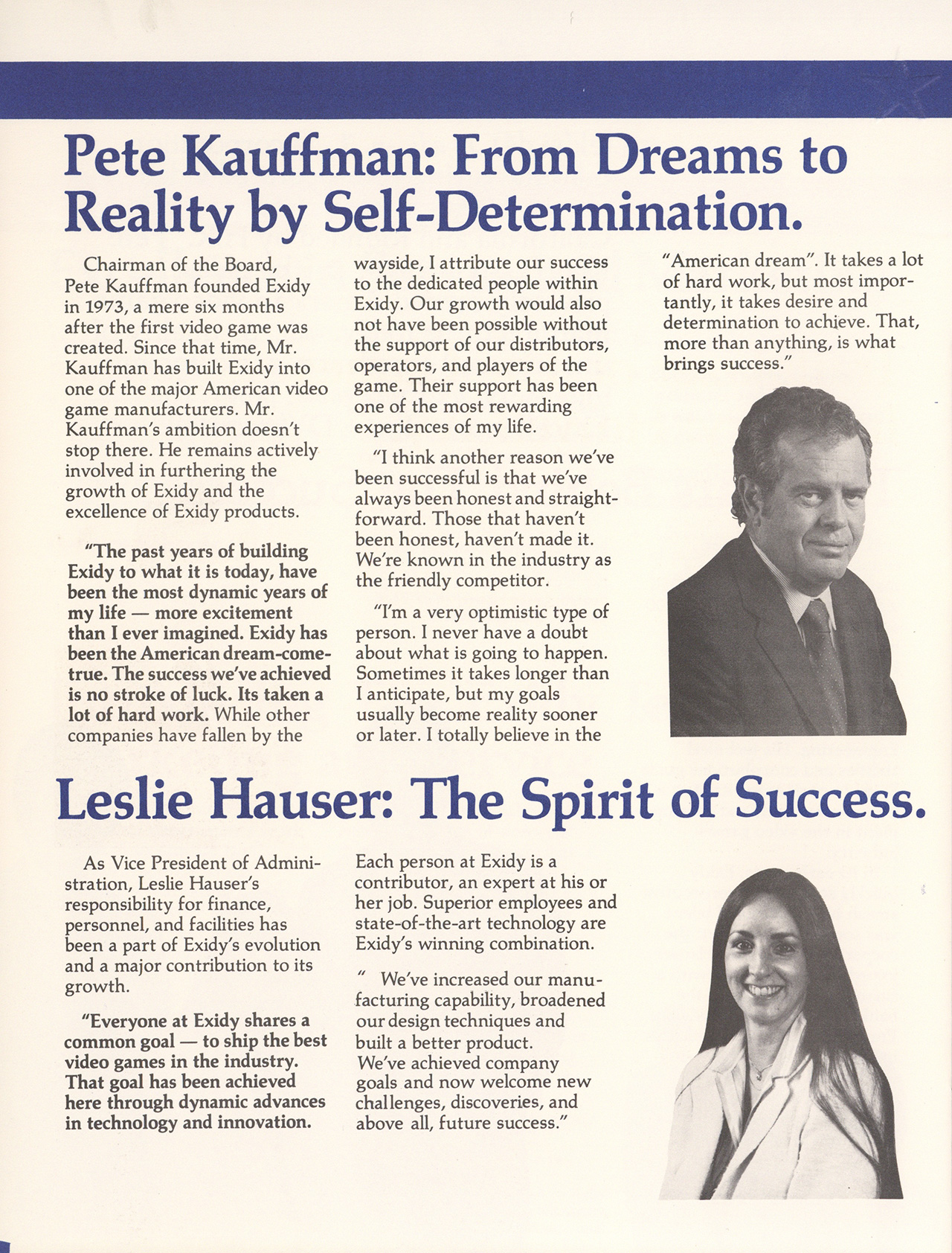 Pete Kauffman: From Dreams to Reality by Self-Determination.

Chairman of the Board, Pete Kauffman founded Exidy in 1973, a mere six months after the first video game was created. Since that time, Mr. Kauffman has built Exidy into one of the major American video game manufacturers. Mr. Kauffman's ambition doesn't stop there. He remains actively involved in furthering the growth of Exidy and the excellence of Exidy products.

"The past years of building Exidy to what it is today, have been the most dynamic years of my life — more excitement than I ever imagined. Exidy has been the American dream-come-true. The success we've achieved is no stroke of luck. Its taken a lot of hard work. While other companies have fallen by the wayside, I attribute our success to the dedicated people within Exidy. Our growth would also not have been possible without the support of our distributors, operators, and players of the game. Their support has been one of the most rewarding experiences of my life.

"I think another reason we've been successful is that we've always been honest and straightforward. Those that haven't been honest, haven't made it. We're known in the industry as the friendly competitor.

"I'm a very optimistic type of person. I never have a doubt about what is going to happen. Sometimes it takes longer than I anticipate, but my goals usually become reality sooner or later. I totally believe in the "American dream". It takes a lot of hard work, but most importantly, it takes desire and determination to achieve. That, more than anything, is what brings success."

Leslie Hauser: The Spirit of Success.

As Vice President of Administration, Leslie Hauser's responsibility for finance, personnel, and facilities has been a part of Exidy's evolution and a major contribution to its growth.

"Everyone at Exidy shares a common goal — to ship the best video games in the industry. That goal has been achieved here through dynamic advances in technology and innovation. Each person at Exidy is a contributor, an expert at his or her job. Superior employees and state-of-the-art technology are Exidy's winning combination.

" We've increased our manufacturing capability, broadened our design techniques and built a better product. We've achieved company goals and now welcome new challenges, discoveries, and above all, future success."